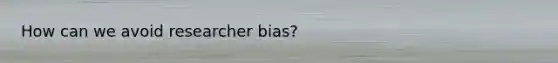 How can we avoid researcher bias?